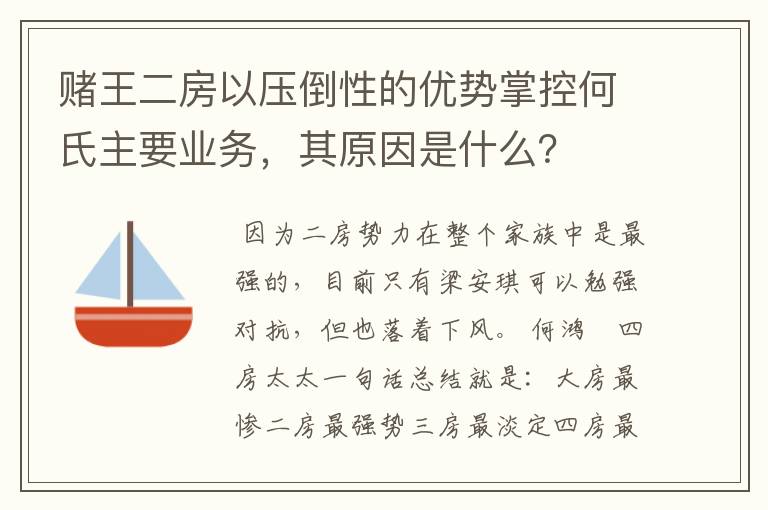 赌王二房以压倒性的优势掌控何氏主要业务，其原因是什么？

因为二房势力在整个家族中是最强的，目前只有梁安琪可以勉强对抗，但也落着下风。何鸿 四房太太一句话总结就是：大房最惨二房最强势三房最淡定四房最